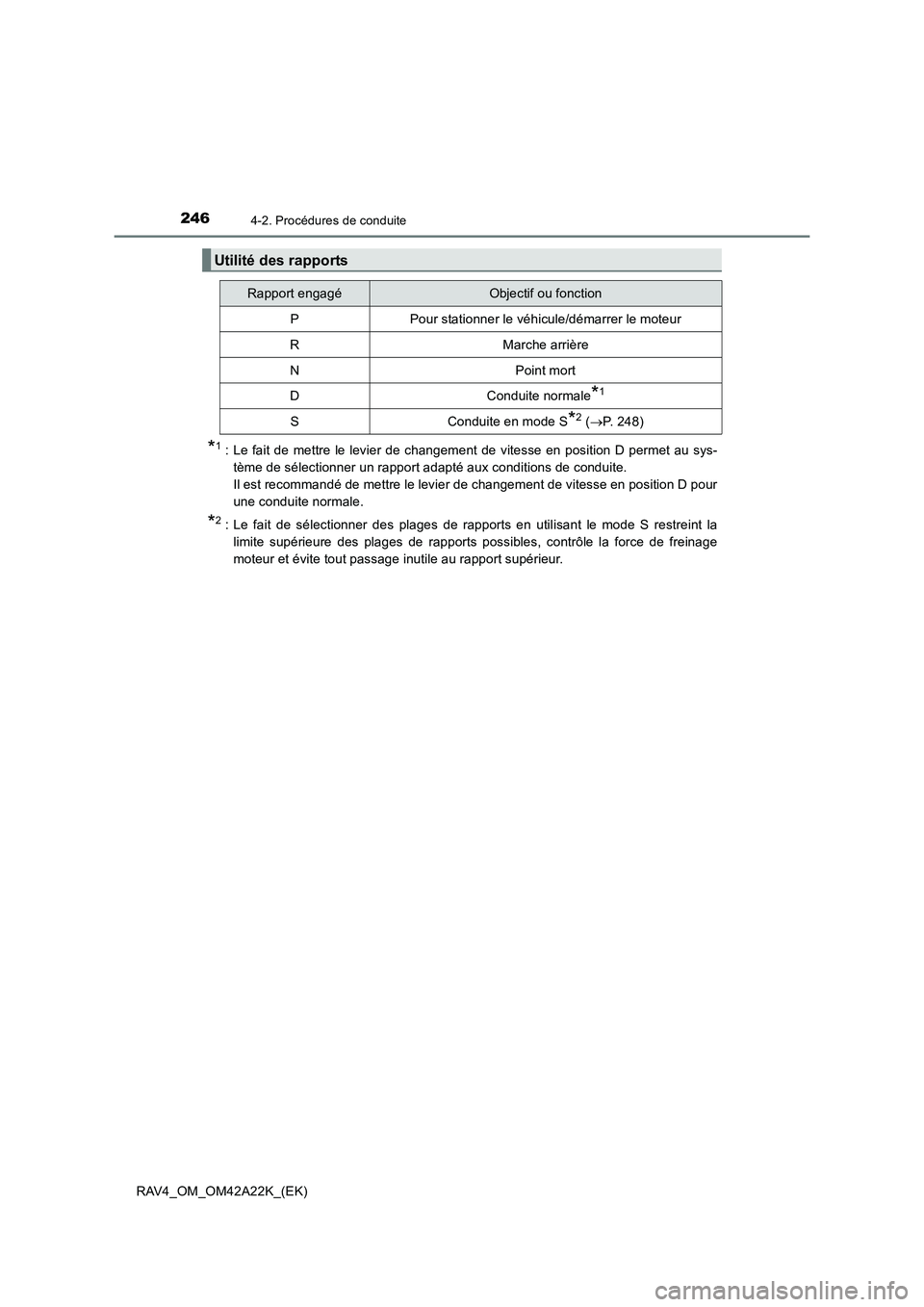 246 4-2. Procédures de conduite

Utilité des rapports

| Rapport engagé | Objectif ou fonction |
|---|---|
| P | Pour stationner le véhicule/démarrer le moteur |
| R | Marche arrière |
| N | Point mort |
| D | Conduite normale$^{*1}$ |
| S | Conduite en mode S$^{*2}$ ($\rightarrow$P. 248) |

$^{*1}$ : Le fait de mettre le levier de changement de vitesse en position D permet au système de sélectionner un rapport adapté aux conditions de conduite. Il est recommandé de mettre le levier de changement de vitesse en position D pour une conduite normale.

$^{*2}$ : Le fait de sélectionner des plages de rapports en utilisant le mode S restreint la limite supérieure des plages de rapports possibles, contrôle la force de freinage moteur et évite tout passage inutile au rapport supérieur.

RAV4_OM_OM42A22K_(EK)

carmanualsonline.info